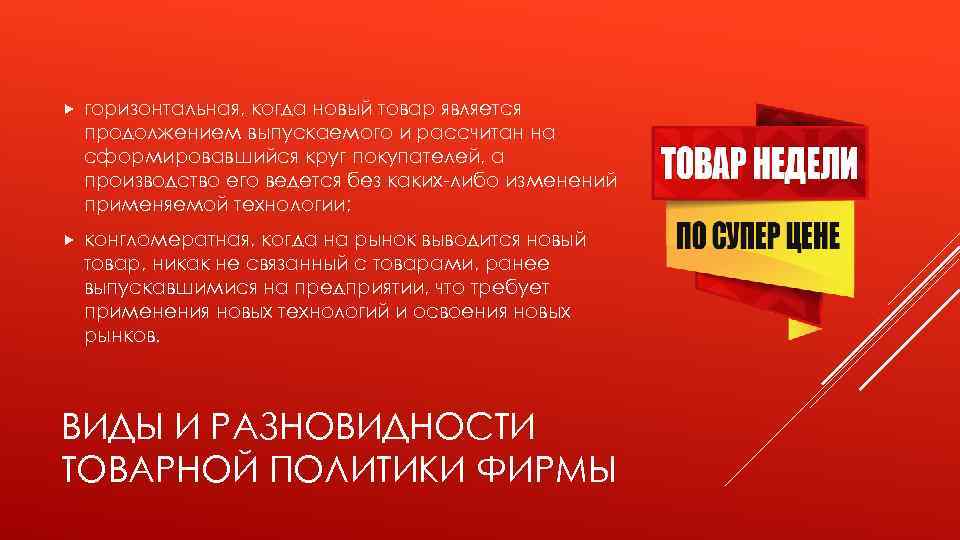 горизонтальная, когда новый товар является продолжением выпускаемого и рассчитан на сформировавшийся круг покупателей, а производство его ведется без каких-либо изменений применяемой технологии;

конгломератная, когда на рынок выводится новый товар, никак не связанный с товарами, ранее выпускавшимися на предприятии, что требует применения новых технологий и освоения новых рынков.

ТОВАР НЕДЕЛИ

ПО СУПЕР ЦЕНЕ

ВИДЫ И РАЗНОВИДНОСТИ ТОВАРНОЙ ПОЛИТИКИ ФИРМЫ